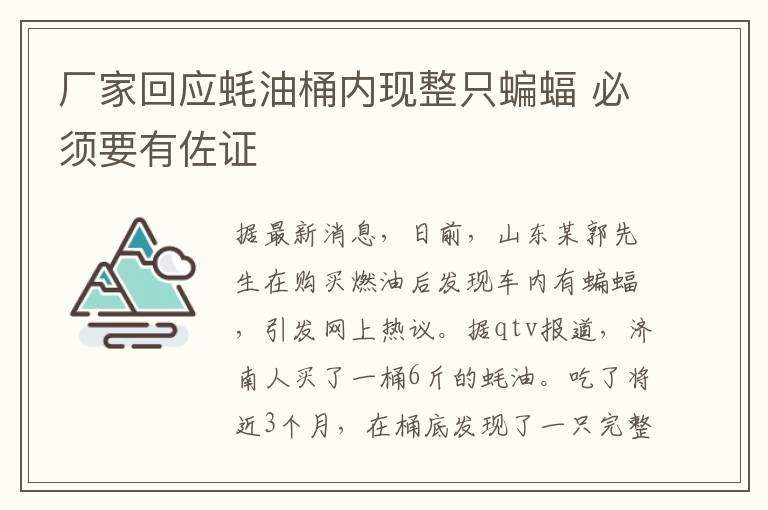 厂家回应蚝油桶内现整只蝙蝠 必须要有佐证

据最新消息，日前，山东某郭先生在购买燃油后发现车内有蝙蝠，引发网上热议。据qtv报道，济南人买了一桶6斤的蚝油。吃了将近3个月，在桶底发现了一只完整